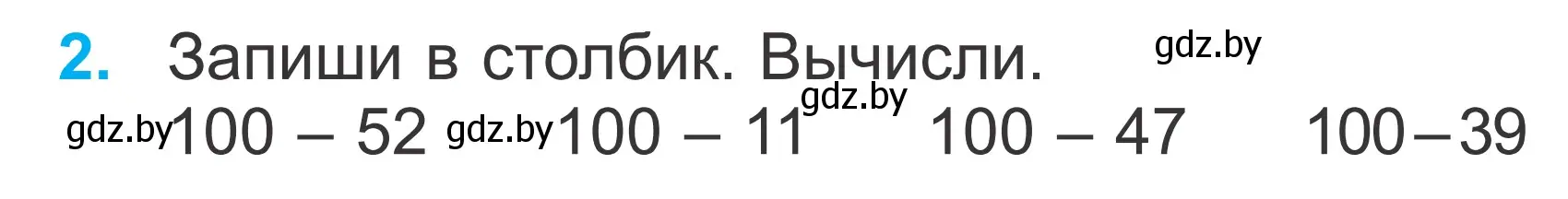 2. Запиши в столбик. Вычисли. gdz.by

gdz.by $100 - 52$ gdz.by $100 - 11$ gdz.by $100 - 47$ $100 - 39$